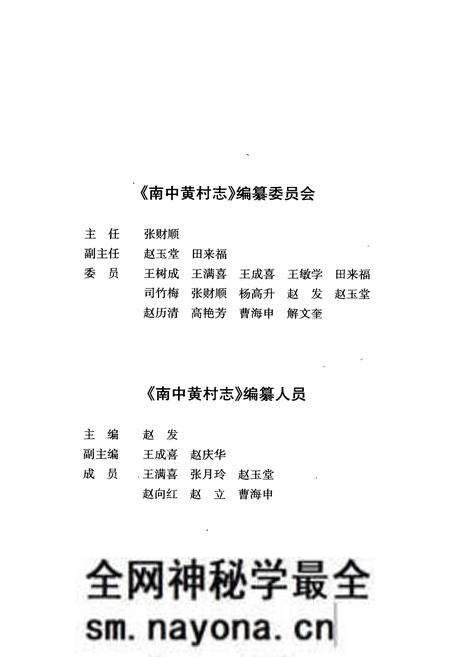 《南中黄村志》编纂委员会

主　任　张财顺
副主任　赵玉堂　田来福
委　员　王树成　王满喜　王成喜　王敏学　田来福
司竹梅　张财顺　杨高升　赵　发　赵玉堂
赵历清　高艳芳　曹海申　解文奎

《南中黄村志》编纂人员

主　编　赵　发
副主编　王成喜　赵庆华
成　员　王满喜　张月玲　赵玉堂
赵向红　赵　立　曹海申

全网神秘学最全
sm.nayona.cn